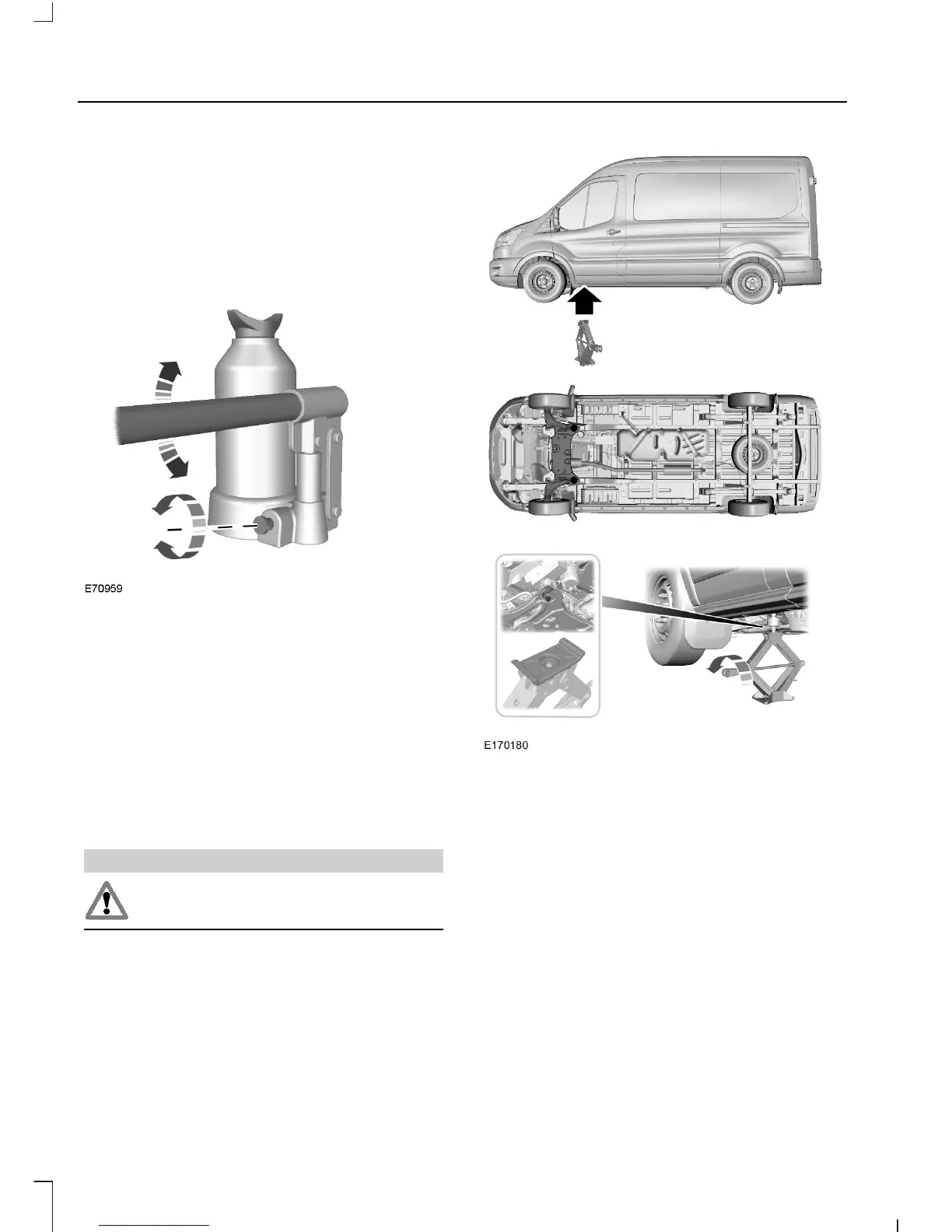 E70959

E170180